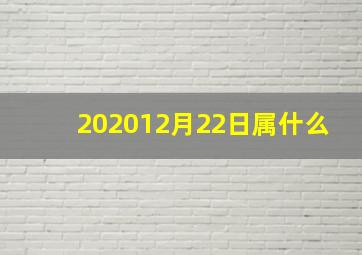 202012月22日属什么